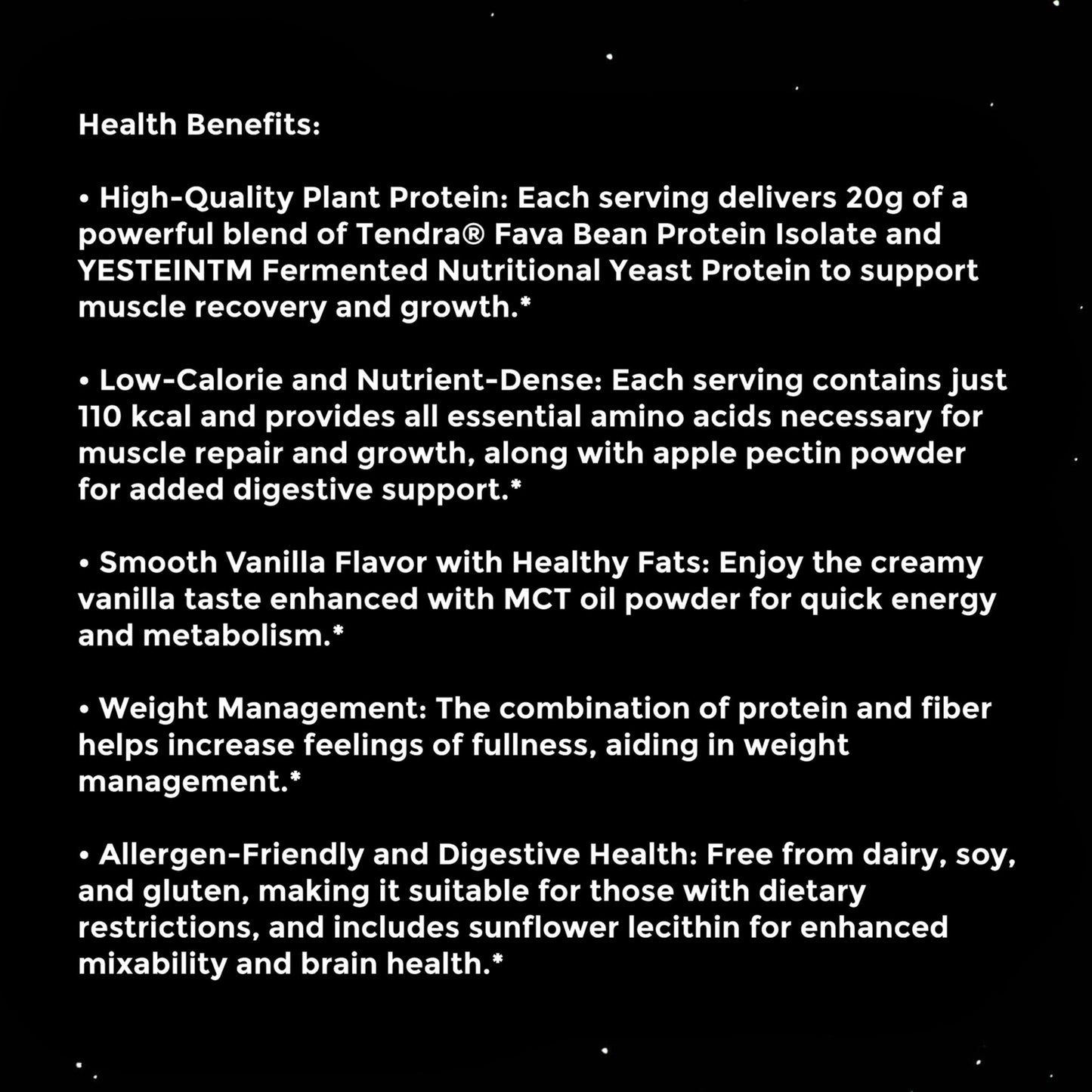 Health Benefits:

• High-Quality Plant Protein: Each serving delivers 20g of a powerful blend of Tendra® Fava Bean Protein Isolate and YESTEINTM Fermented Nutritional Yeast Protein to support muscle recovery and growth.*

• Low-Calorie and Nutrient-Dense: Each serving contains just 110 kcal and provides all essential amino acids necessary for muscle repair and growth, along with apple pectin powder for added digestive support.*

• Smooth Vanilla Flavor with Healthy Fats: Enjoy the creamy vanilla taste enhanced with MCT oil powder for quick energy and metabolism.*

• Weight Management: The combination of protein and fiber helps increase feelings of fullness, aiding in weight management.*

• Allergen-Friendly and Digestive Health: Free from dairy, soy, and gluten, making it suitable for those with dietary restrictions, and includes sunflower lecithin for enhanced mixability and brain health.*